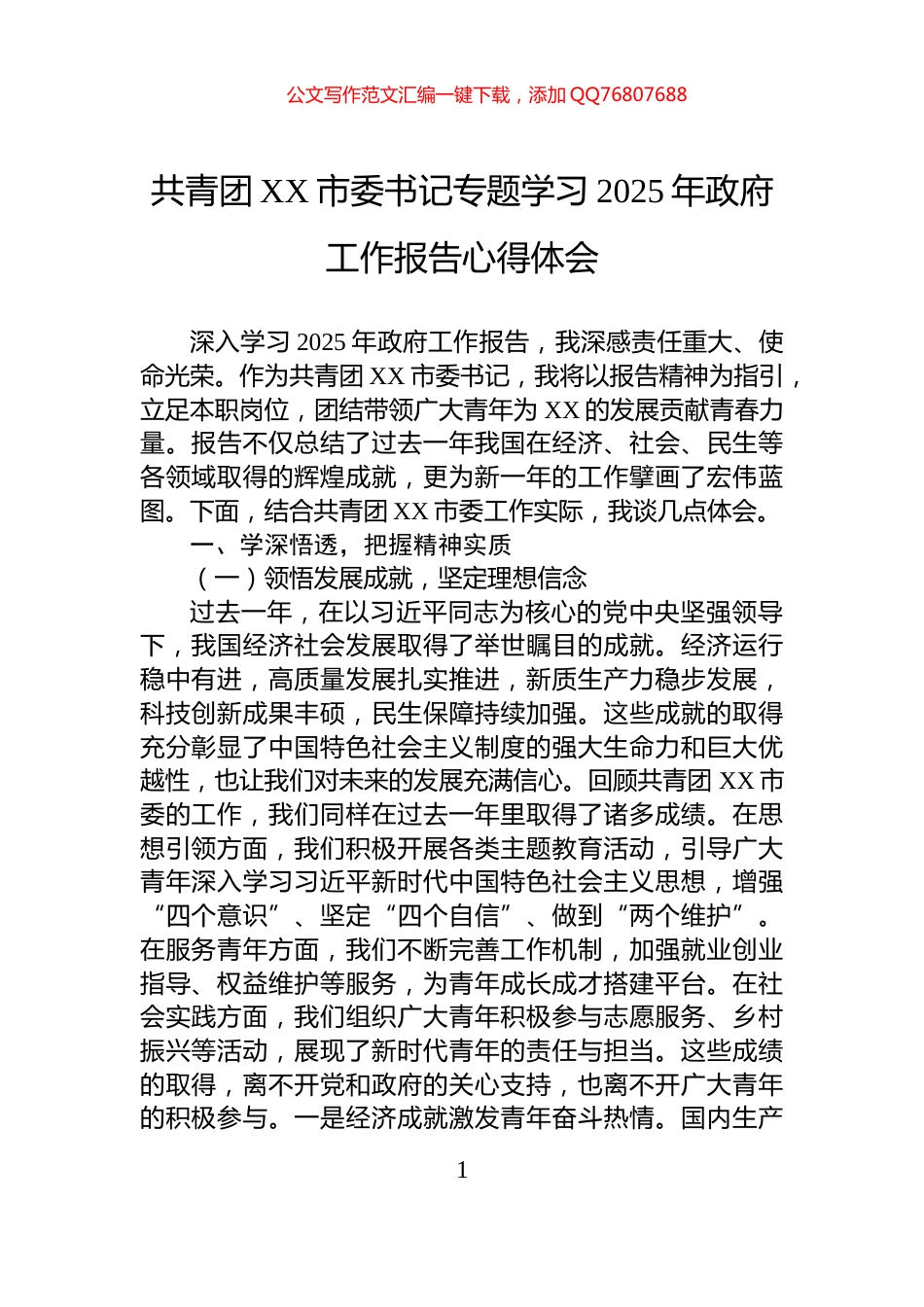 公文写作范文汇编一键下载，添加 QQ76807688

共青团 XX 市委书记专题学习 2025 年政府工作报告心得体会

深入学习 2025 年政府工作报告，我深感责任重大、使命光荣。作为共青团 XX 市委书记，我将以报告精神为指引，立足本职岗位，团结带领广大青年为 XX 的发展贡献青春力量。报告不仅总结了过去一年我国在经济、社会、民生等各领域取得的辉煌成就，更为新一年的工作擘画了宏伟蓝图。下面，结合共青团 XX 市委工作实际，我谈几点体会。

一、学深悟透，把握精神实质

（一）领悟发展成就，坚定理想信念

过去一年，在以习近平同志为核心的党中央坚强领导下，我国经济社会发展取得了举世瞩目的成就。经济运行稳中有进，高质量发展扎实推进，新质生产力稳步发展，科技创新成果丰硕，民生保障持续加强。这些成就的取得充分彰显了中国特色社会主义制度的强大生命力和巨大优越性，也让我们对未来的发展充满信心。回顾共青团 XX 市委的工作，我们同样在过去一年里取得了诸多成绩。在思想引领方面，我们积极开展各类主题教育活动，引导广大青年深入学习习近平新时代中国特色社会主义思想，增强“四个意识”、坚定“四个自信”、做到“两个维护”。在服务青年方面，我们不断完善工作机制，加强就业创业指导、权益维护等服务，为青年成长成才搭建平台。在社会实践方面，我们组织广大青年积极参与志愿服务、乡村振兴等活动，展现了新时代青年的责任与担当。这些成绩的取得，离不开党和政府的关心支持，也离不开广大青年的积极参与。一是经济成就激发青年奋斗热情。国内生产

1